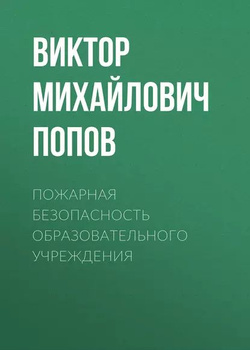 ВИКТОР МИХАЙЛОВИЧ ПОПОВ

ПОЖАРНАЯ БЕЗОПАСНОСТЬ ОБРАЗОВАТЕЛЬНОГО УЧРЕЖДЕНИЯ